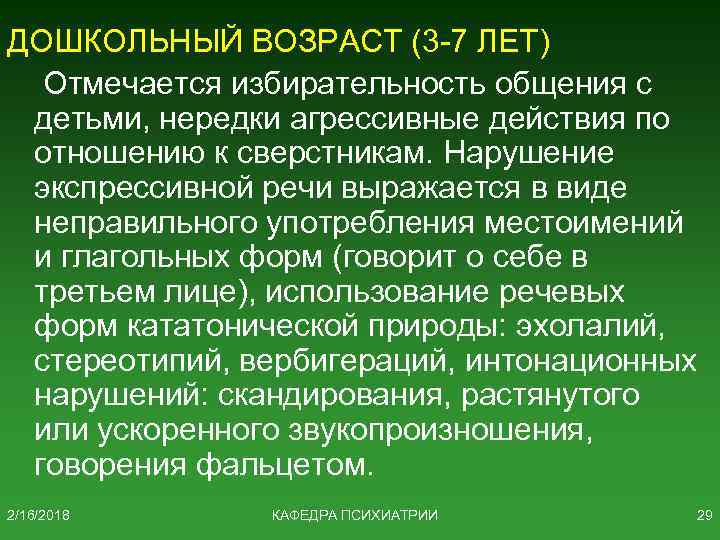 ДОШКОЛЬНЫЙ ВОЗРАСТ (3-7 ЛЕТ)

Отмечается избирательность общения с детьми, нередки агрессивные действия по отношению к сверстникам. Нарушение экспрессивной речи выражается в виде неправильного употребления местоимений и глагольных форм (говорит о себе в третьем лице), использование речевых форм кататонической природы: эхолалий, стереотипий, вербигераций, интонационных нарушений: скандирования, растянутого или ускоренного звукопроизношения, говорения фальцетом.

2/16/2018

КАФЕДРА ПСИХИАТРИИ

29